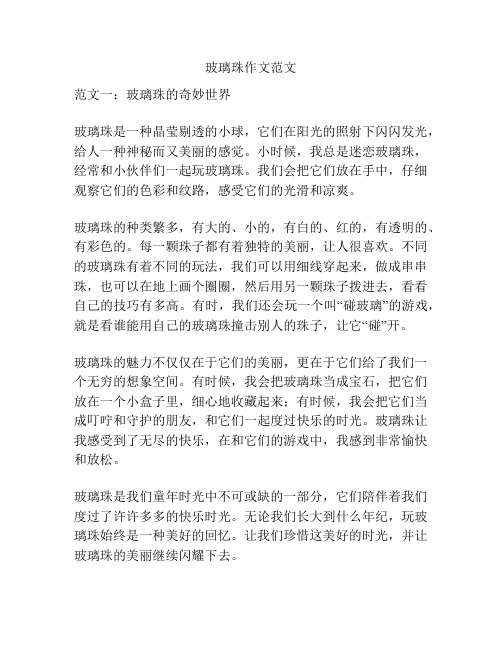 玻璃珠作文范文

范文一：玻璃珠的奇妙世界

玻璃珠是一种晶莹剔透的小球，它们在阳光的照射下闪闪发光，给人一种神秘而又美丽的感觉。小时候，我总是迷恋玻璃珠，经常和小伙伴们一起玩玻璃珠。我们会把它们放在手中，仔细观察它们的色彩和纹路，感受它们的光滑和凉爽。

玻璃珠的种类繁多，有大的、小的，有白的、红的，有透明的、有彩色的。每一颗珠子都有着独特的美丽，让人很喜欢。不同的玻璃珠有着不同的玩法，我们可以用细线穿起来，做成串串珠，也可以在地上画个圈圈，然后用另一颗珠子拨进去，看看自己的技巧有多高。有时，我们还会玩一个叫“碰玻璃”的游戏，就是看谁能用自己的玻璃珠撞击别人的珠子，让它“碰”开。

玻璃珠的魅力不仅仅在于它们的美丽，更在于它们给了我们一个无穷的想象空间。有时候，我会把玻璃珠当成宝石，把它们放在一个小盒子里，细心地收藏起来；有时候，我会把它们当成叮咛和守护的朋友，和它们一起度过快乐的时光。玻璃珠让我感受到了无尽的快乐，在和它们的游戏中，我感到非常愉快和放松。

玻璃珠是我们童年时光中不可或缺的一部分，它们陪伴着我们度过了许许多多的快乐时光。无论我们长大到什么年纪，玩玻璃珠始终是一种美好的回忆。让我们珍惜这美好的时光，并让玻璃珠的美丽继续闪耀下去。